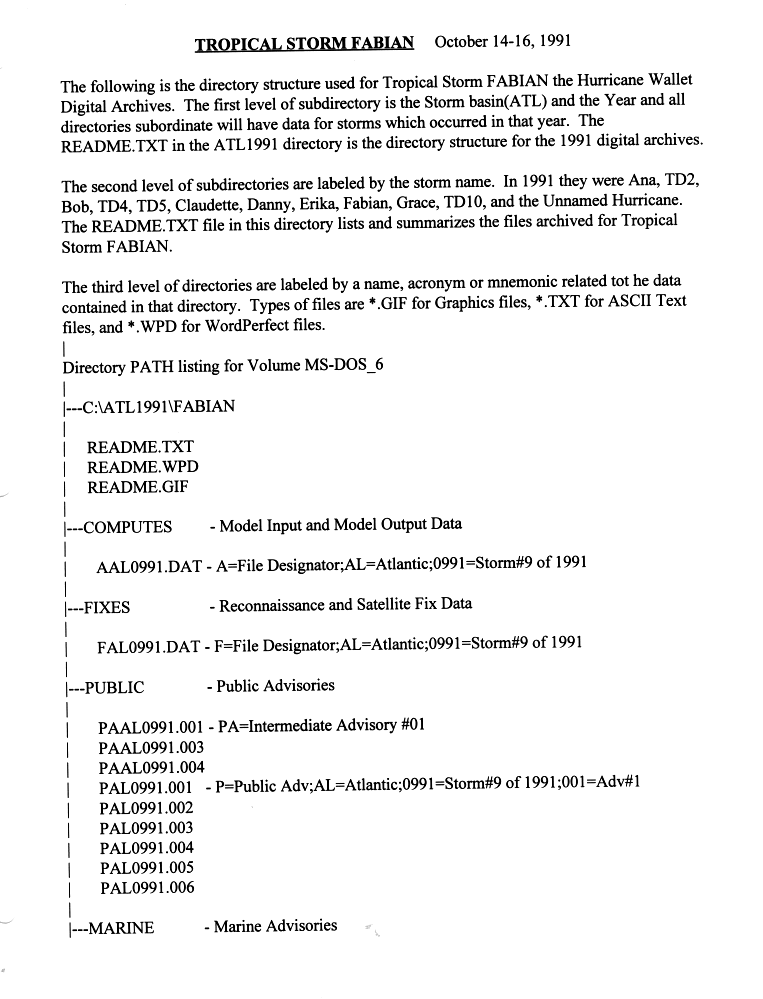 TROPICAL STORM FABIAN October 14-16, 1991

The following is the directory structure used for Tropical Storm FABIAN the Hurricane Wallet Digital Archives. The first level of subdirectory is the Storm basin(ATL) and the Year and all directories subordinate will have data for storms which occurred in that year. The README.TXT in the ATL1991 directory is the directory structure for the 1991 digital archives.

The second level of subdirectories are labeled by the storm name. In 1991 they were Ana, TD2, Bob, TD4, TD5, Claudette, Danny, Erika, Fabian, Grace, TD10, and the Unnamed Hurricane. The README.TXT file in this directory lists and summarizes the files archived for Tropical Storm FABIAN.

The third level of directories are labeled by a name, acronym or mnemonic related tot he data contained in that directory. Types of files are *.GIF for Graphics files, *.TXT for ASCII Text files, and *.WPD for WordPerfect files.
|
Directory PATH listing for Volume MS-DOS_6
|
|---C:\ATL1991\FABIAN
|
| README.TXT
| README.WPD
| README.GIF
|
|---COMPUTES - Model Input and Model Output Data
|
| AAL0991.DAT - A=File Designator;AL=Atlantic;0991=Storm#9 of 1991
|
|---FIXES - Reconnaissance and Satellite Fix Data
|
| FAL0991.DAT - F=File Designator;AL=Atlantic;0991=Storm#9 of 1991
|
|---PUBLIC - Public Advisories
|
| PAAL0991.001 - PA=Intermediate Advisory #01
| PAAL0991.003
| PAAL0991.004
| PAL0991.001 - P=Public Adv;AL=Atlantic;0991=Storm#9 of 1991;001=Adv#1
| PAL0991.002
| PAL0991.003
| PAL0991.004
| PAL0991.005
| PAL0991.006
|
|---MARINE - Marine Advisories